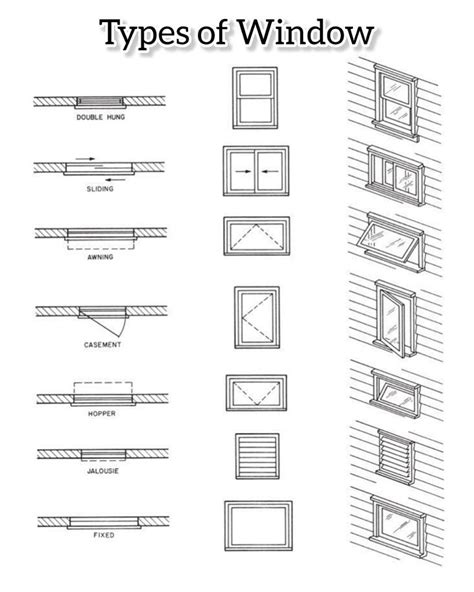 Types of Window

DOUBLE HUNG

SLIDING

AWNING

CASEMENT

HOPPER

JALOUSIE

FIXED